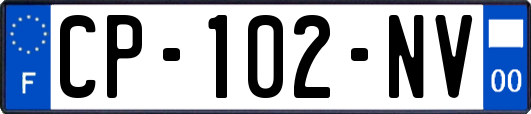 F
CP-102-NV
00